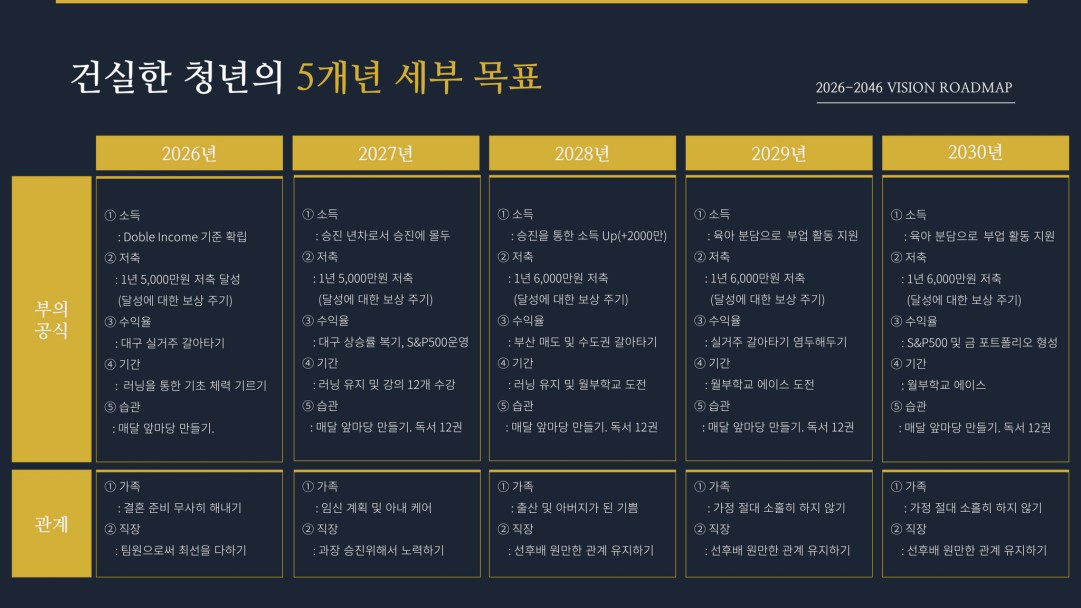 건실한 청년의 5개년 세부 목표

2026-2046 VISION ROADMAP

| | 2026년 | 2027년 | 2028년 | 2029년 | 2030년 |
|---|---|---|---|---|---|
| 부의 공식 | ① 소득 : Doble Income 기준 확립 ② 저축 : 1년 5,000만원 저축 달성 (달성에 대한 보상 주기) ③ 수익율 : 대구 실거주 갈아타기 ④ 기간 : 러닝을 통한 기초 체력 기르기 ⑤ 습관 : 매달 앞마당 만들기. | ① 소득 : 승진 년차로서 승진에 몰두 ② 저축 : 1년 5,000만원 저축 (달성에 대한 보상 주기) ③ 수익율 : 대구 상승률 복기, S&P500운영 ④ 기간 : 러닝 유지 및 강의 12개 수강 ⑤ 습관 : 매달 앞마당 만들기. 독서 12권 | ① 소득 : 승진을 통한 소득 Up(+2000만) ② 저축 : 1년 6,000만원 저축 (달성에 대한 보상 주기) ③ 수익율 : 부산 매도 및 수도권 갈아타기 ④ 기간 : 러닝 유지 및 월부학교 도전 ⑤ 습관 : 매달 앞마당 만들기. 독서 12권 | ① 소득 : 육아 분담으로 부업 활동 지원 ② 저축 : 1년 6,000만원 저축 (달성에 대한 보상 주기) ③ 수익율 : 실거주 갈아타기 염두해두기 ④ 기간 : 월부학교 에이스 도전 ⑤ 습관 : 매달 앞마당 만들기. 독서 12권 | ① 소득 : 육아 분담으로 부업 활동 지원 ② 저축 : 1년 6,000만원 저축 (달성에 대한 보상 주기) ③ 수익율 : S&P500 및 금 포트폴리오 형성 ④ 기간 : 월부학교 에이스 ⑤ 습관 : 매달 앞마당 만들기. 독서 12권 |
| 관계 | ① 가족 : 결혼 준비 무사히 해내기 ② 직장 : 팀원으로써 최선을 다하기 | ① 가족 : 임신 계획 및 아내 케어 ② 직장 : 과장 승진위해서 노력하기 | ① 가족 : 출산 및 아버지가 된 기쁨 ② 직장 : 선후배 원만한 관계 유지하기 | ① 가족 : 가정 절대 소홀히 하지 않기 ② 직장 : 선후배 원만한 관계 유지하기 | ① 가족 : 가정 절대 소홀히 하지 않기 ② 직장 : 선후배 원만한 관계 유지하기 |